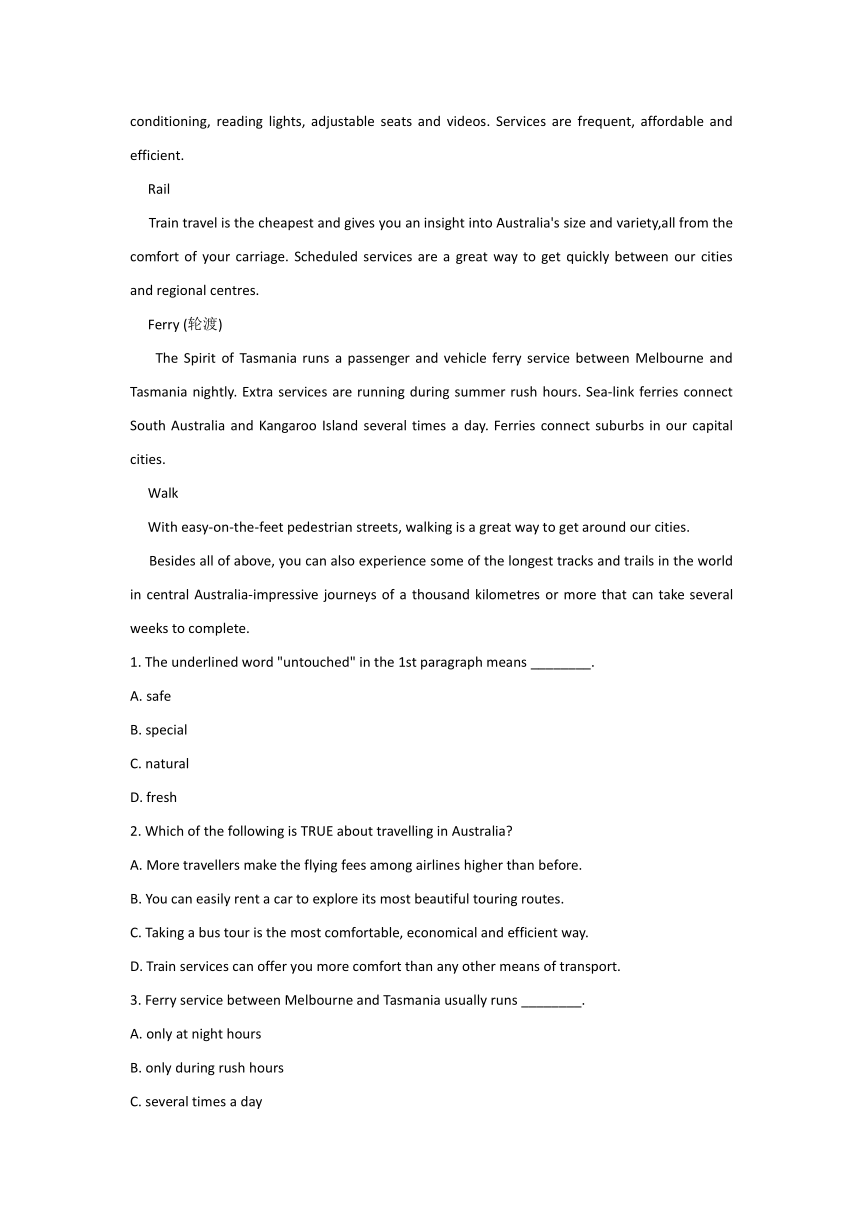 conditioning, reading lights, adjustable seats and videos. Services are frequent, affordable and efficient.

Rail

Train travel is the cheapest and gives you an insight into Australia's size and variety,all from the comfort of your carriage. Scheduled services are a great way to get quickly between our cities and regional centres.

Ferry (轮渡)

The Spirit of Tasmania runs a passenger and vehicle ferry service between Melbourne and Tasmania nightly. Extra services are running during summer rush hours. Sea-link ferries connect South Australia and Kangaroo Island several times a day. Ferries connect suburbs in our capital cities.

Walk

With easy-on-the-feet pedestrian streets, walking is a great way to get around our cities.

Besides all of above, you can also experience some of the longest tracks and trails in the world in central Australia-impressive journeys of a thousand kilometres or more that can take several weeks to complete.

1. The underlined word "untouched" in the 1st paragraph means ________.

A. safe

B. special

C. natural

D. fresh

2. Which of the following is TRUE about travelling in Australia?

A. More travellers make the flying fees among airlines higher than before.

B. You can easily rent a car to explore its most beautiful touring routes.

C. Taking a bus tour is the most comfortable, economical and efficient way.

D. Train services can offer you more comfort than any other means of transport.

3. Ferry service between Melbourne and Tasmania usually runs ________.

A. only at night hours

B. only during rush hours

C. several times a day